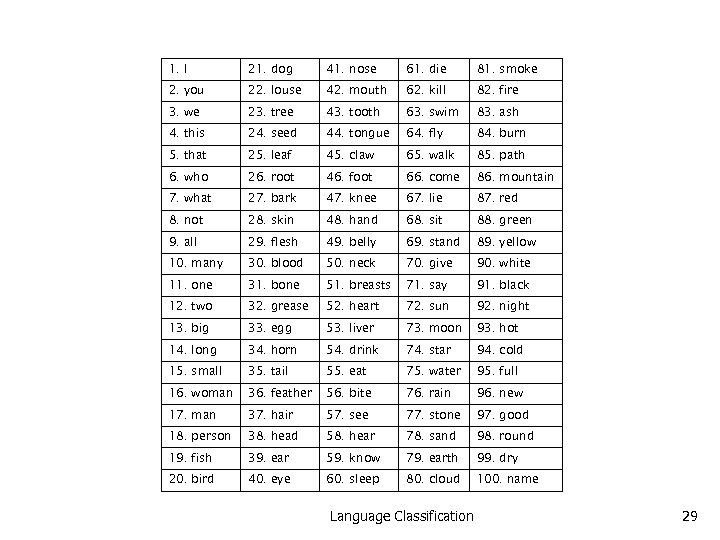 | 1. I | 21. dog | 41. nose | 61. die | 81. smoke |
|---|---|---|---|---|
| 2. you | 22. louse | 42. mouth | 62. kill | 82. fire |
| 3. we | 23. tree | 43. tooth | 63. swim | 83. ash |
| 4. this | 24. seed | 44. tongue | 64. fly | 84. burn |
| 5. that | 25. leaf | 45. claw | 65. walk | 85. path |
| 6. who | 26. root | 46. foot | 66. come | 86. mountain |
| 7. what | 27. bark | 47. knee | 67. lie | 87. red |
| 8. not | 28. skin | 48. hand | 68. sit | 88. green |
| 9. all | 29. flesh | 49. belly | 69. stand | 89. yellow |
| 10. many | 30. blood | 50. neck | 70. give | 90. white |
| 11. one | 31. bone | 51. breasts | 71. say | 91. black |
| 12. two | 32. grease | 52. heart | 72. sun | 92. night |
| 13. big | 33. egg | 53. liver | 73. moon | 93. hot |
| 14. long | 34. horn | 54. drink | 74. star | 94. cold |
| 15. small | 35. tail | 55. eat | 75. water | 95. full |
| 16. woman | 36. feather | 56. bite | 76. rain | 96. new |
| 17. man | 37. hair | 57. see | 77. stone | 97. good |
| 18. person | 38. head | 58. hear | 78. sand | 98. round |
| 19. fish | 39. ear | 59. know | 79. earth | 99. dry |
| 20. bird | 40. eye | 60. sleep | 80. cloud | 100. name |

Language Classification

29